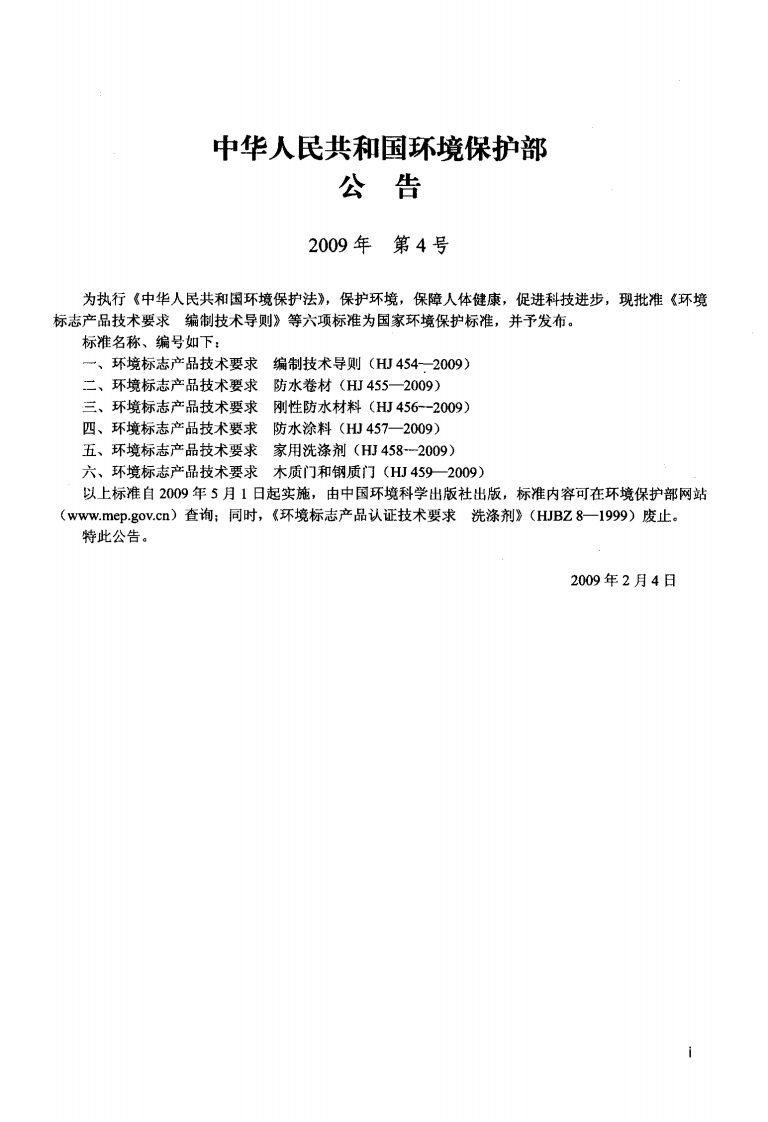 中华人民共和国环境保护部
公 告

2009年 第4号

为执行《中华人民共和国环境保护法》，保护环境，保障人体健康，促进科技进步，现批准《环境标志产品技术要求 编制技术导则》等六项标准为国家环境保护标准，并予发布。

标准名称、编号如下：

一、环境标志产品技术要求 编制技术导则（HJ 454—2009）

二、环境标志产品技术要求 防水卷材（HJ 455—2009）

三、环境标志产品技术要求 刚性防水材料（HJ 456—2009）

四、环境标志产品技术要求 防水涂料（HJ 457—2009）

五、环境标志产品技术要求 家用洗涤剂（HJ 458—2009）

六、环境标志产品技术要求 木质门和钢质门（HJ 459—2009）

以上标准自2009年5月1日起实施，由中国环境科学出版社出版，标准内容可在环境保护部网站（www.mep.gov.cn）查询；同时，《环境标志产品认证技术要求 洗涤剂》（HJBZ 8—1999）废止。

特此公告。

2009年2月4日

i